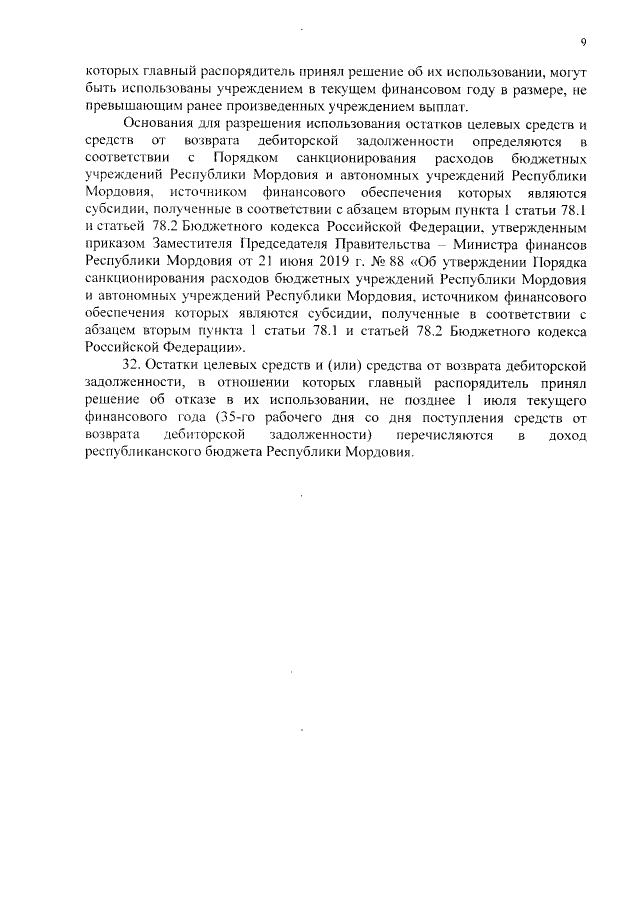 9

которых главный распорядитель принял решение об их использовании, могут быть использованы учреждением в текущем финансовом году в размере, не превышающим ранее произведенных учреждением выплат.

Основания для разрешения использования остатков целевых средств и средств от возврата дебиторской задолженности определяются в соответствии с Порядком санкционирования расходов бюджетных учреждений Республики Мордовия и автономных учреждений Республики Мордовия, источником финансового обеспечения которых являются субсидии, полученные в соответствии с абзацем вторым пункта 1 статьи 78.1 и статьей 78.2 Бюджетного кодекса Российской Федерации, утвержденным приказом Заместителя Председателя Правительства – Министра финансов Республики Мордовия от 21 июня 2019 г. № 88 «Об утверждении Порядка санкционирования расходов бюджетных учреждений Республики Мордовия и автономных учреждений Республики Мордовия, источником финансового обеспечения которых являются субсидии, полученные в соответствии с абзацем вторым пункта 1 статьи 78.1 и статьей 78.2 Бюджетного кодекса Российской Федерации».

32. Остатки целевых средств и (или) средства от возврата дебиторской задолженности, в отношении которых главный распорядитель принял решение об отказе в их использовании, не позднее 1 июля текущего финансового года (35-го рабочего дня со дня поступления средств от возврата дебиторской задолженности) перечисляются в доход республиканского бюджета Республики Мордовия.